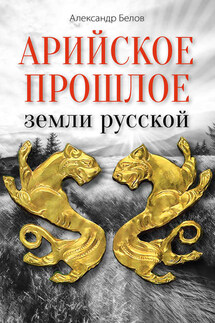 Александр Белов

АРИЙСКОЕ ПРОШЛОЕ

земли русской